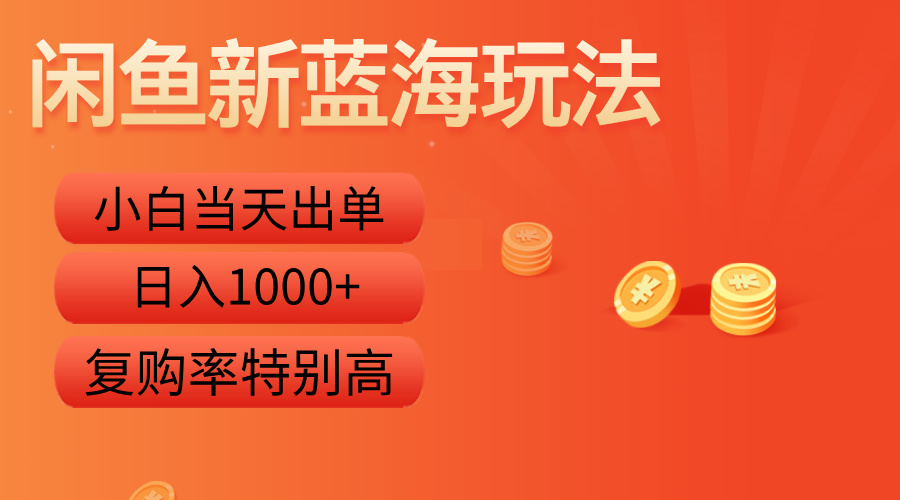 闲鱼新蓝海玩法

小白当天出单

日入1000+

复购率特别高